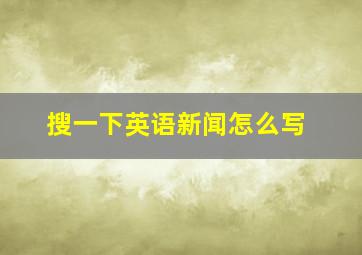 搜一下英语新闻怎么写